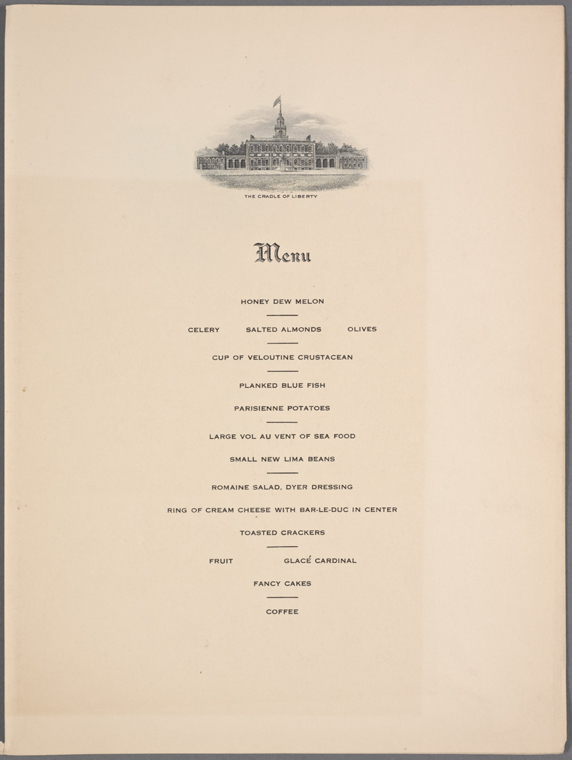 THE CRADLE OF LIBERTY

Menu

HONEY DEW MELON

CELERY SALTED ALMONDS OLIVES

CUP OF VELOUTINE CRUSTACEAN

PLANKED BLUE FISH

PARISIENNE POTATOES

LARGE VOL AU VENT OF SEA FOOD

SMALL NEW LIMA BEANS

ROMAINE SALAD, DYER DRESSING

RING OF CREAM CHEESE WITH BAR-LE-DUC IN CENTER

TOASTED CRACKERS

FRUIT GLACÉ CARDINAL

FANCY CAKES

COFFEE